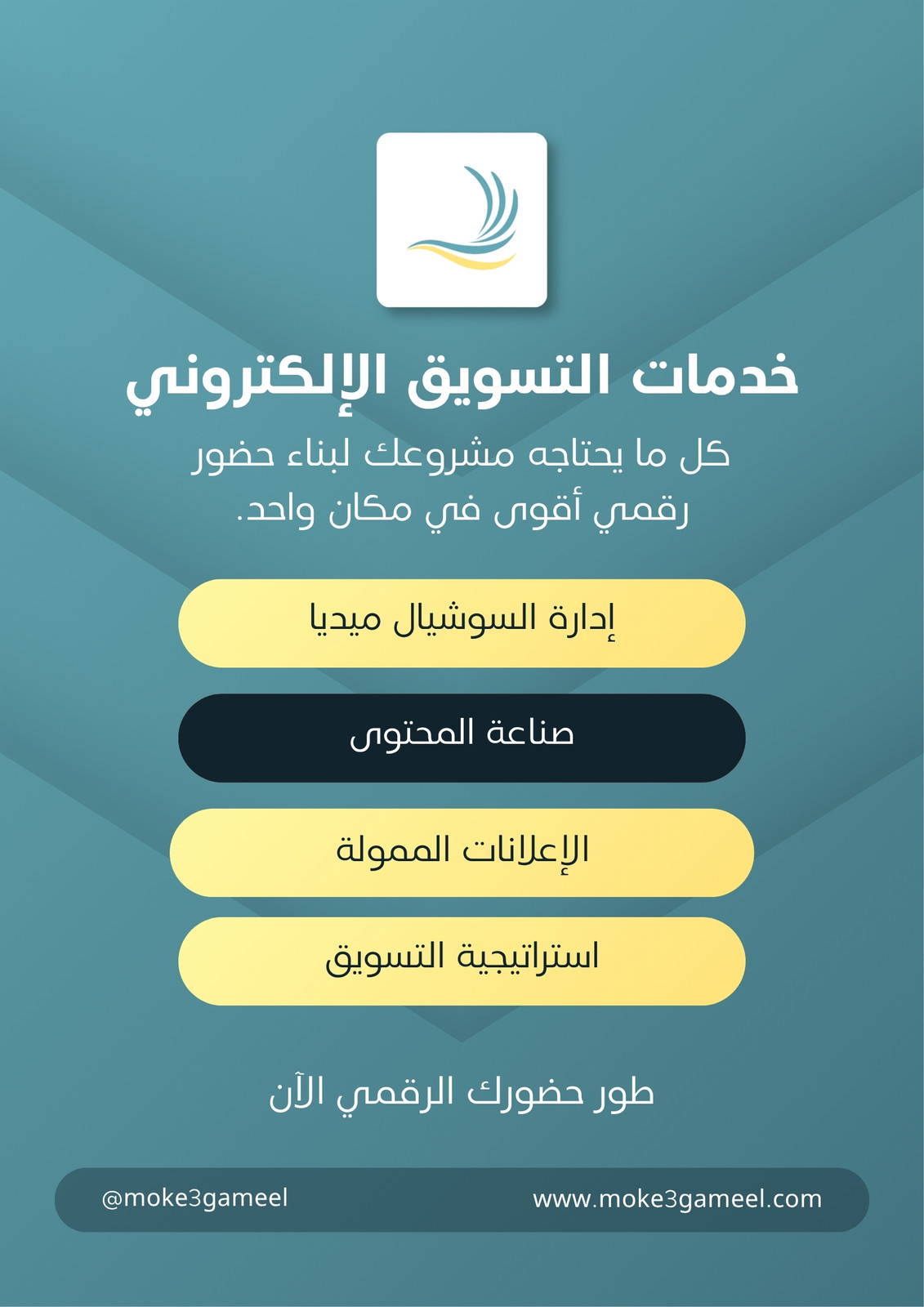 خدمات التسويق الإلكتروني

كل ما يحتاجه مشروعك لبناء حضور رقمي أقوى في مكان واحد.

إدارة السوشيال ميديا

صناعة المحتوى

الإعلانات الممولة

استراتيجية التسويق

طور حضورك الرقمي الآن

www.moke3gameel.com

@moke3gameel